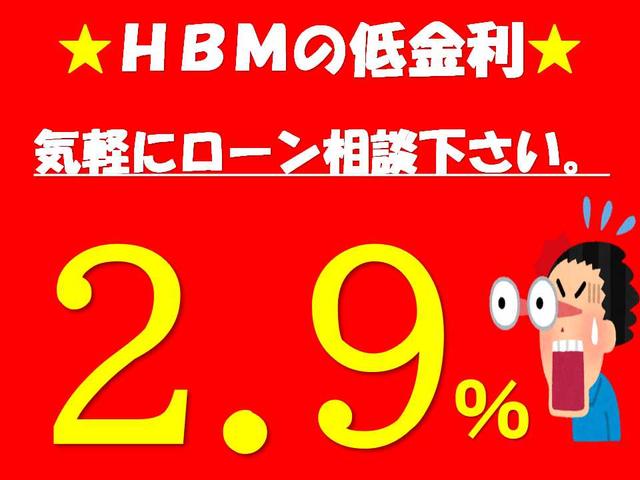 ★ＨＢＭの低金利★

気軽にローン相談下さい。

2.9%